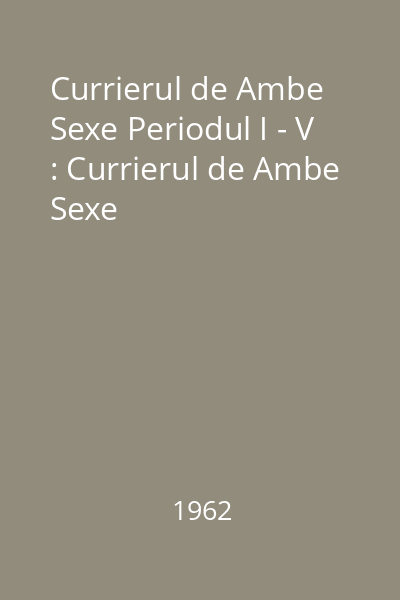 Currierul de Ambe Sexe Periodul I - V : Currierul de Ambe Sexe

1962